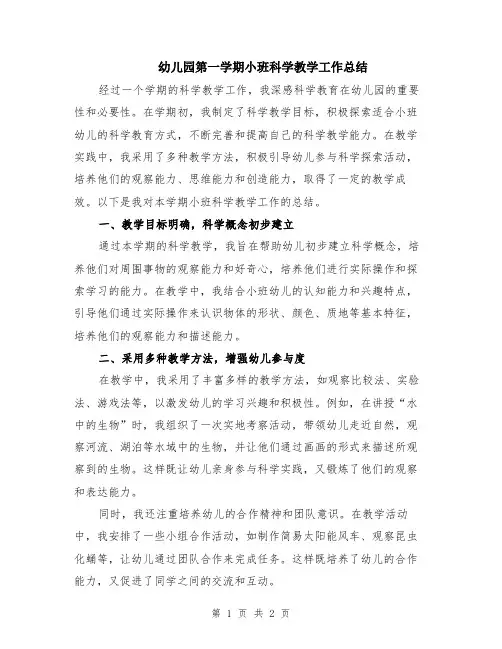 幼儿园第一学期小班科学教学工作总结

经过一个学期的科学教学工作，我深感科学教育在幼儿园的重要性和必要性。在学期初，我制定了科学教学目标，积极探索适合小班幼儿的科学教育方式，不断完善和提高自己的科学教学能力。在教学实践中，我采用了多种教学方法，积极引导幼儿参与科学探索活动，培养他们的观察能力、思维能力和创造能力，取得了一定的教学成效。以下是我对本学期小班科学教学工作的总结。

一、教学目标明确，科学概念初步建立

通过本学期的科学教学，我旨在帮助幼儿初步建立科学概念，培养他们对周围事物的观察能力和好奇心，培养他们进行实际操作和探索学习的能力。在教学中，我结合小班幼儿的认知能力和兴趣特点，引导他们通过实际操作来认识物体的形状、颜色、质地等基本特征，培养他们的观察能力和描述能力。

二、采用多种教学方法，增强幼儿参与度

在教学中，我采用了丰富多样的教学方法，如观察比较法、实验法、游戏法等，以激发幼儿的学习兴趣和积极性。例如，在讲授“水中的生物”时，我组织了一次实地考察活动，带领幼儿走近自然，观察河流、湖泊等水域中的生物，并让他们通过画画的形式来描述所观察到的生物。这样既让幼儿亲身参与科学实践，又锻炼了他们的观察和表达能力。

同时，我还注重培养幼儿的合作精神和团队意识。在教学活动中，我安排了一些小组合作活动，如制作简易太阳能风车、观察昆虫化蛹等，让幼儿通过团队合作来完成任务。这样既培养了幼儿的合作能力，又促进了同学之间的交流和互动。

第 1 页 共 2 页